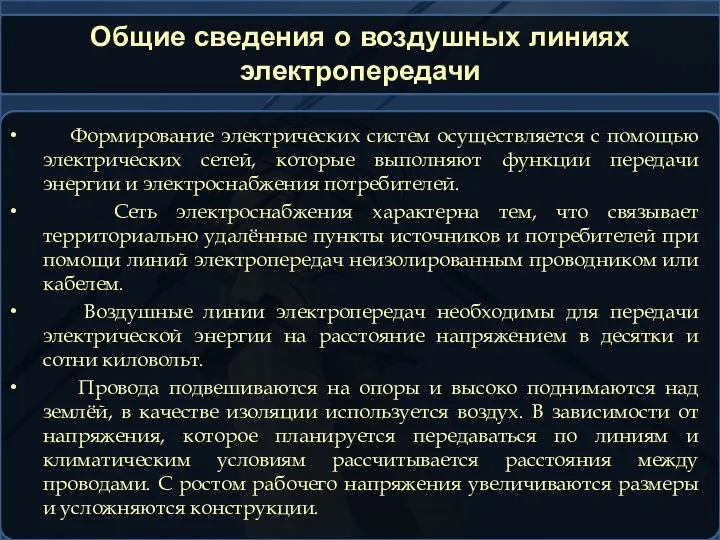 Общие сведения о воздушных линиях электропередачи

• Формирование электрических систем осуществляется с помощью электрических сетей, которые выполняют функции передачи энергии и электроснабжения потребителей.

• Сеть электроснабжения характерна тем, что связывает территориально удалённые пункты источников и потребителей при помощи линий электропередач неизолированным проводником или кабелем.

• Воздушные линии электропередач необходимы для передачи электрической энергии на расстояние напряжением в десятки и сотни киловольт.

• Провода подвешиваются на опоры и высоко поднимаются над землёй, в качестве изоляции используется воздух. В зависимости от напряжения, которое планируется передаваться по линиям и климатическим условиям рассчитывается расстояния между проводами. С ростом рабочего напряжения увеличиваются размеры и усложняются конструкции.